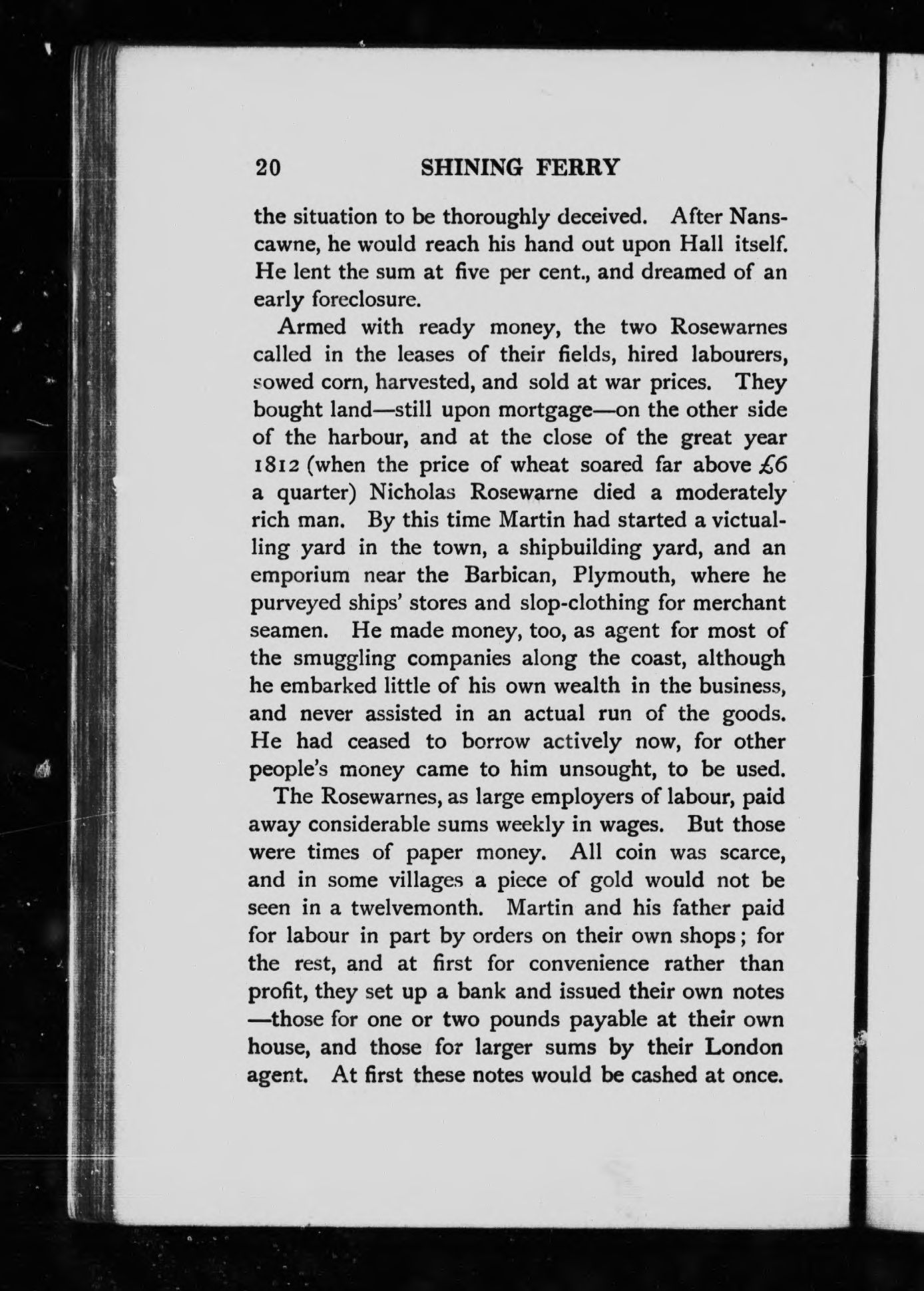 20 SHINING FERRY

the situation to be thoroughly deceived. After Nanscawne, he would reach his hand out upon Hall itself. He lent the sum at five per cent., and dreamed of an early foreclosure.

Armed with ready money, the two Rosewarnes called in the leases of their fields, hired labourers, sowed corn, harvested, and sold at war prices. They bought land—still upon mortgage—on the other side of the harbour, and at the close of the great year 1812 (when the price of wheat soared far above £6 a quarter) Nicholas Rosewarne died a moderately rich man. By this time Martin had started a victualling yard in the town, a shipbuilding yard, and an emporium near the Barbican, Plymouth, where he purveyed ships' stores and slop-clothing for merchant seamen. He made money, too, as agent for most of the smuggling companies along the coast, although he embarked little of his own wealth in the business, and never assisted in an actual run of the goods. He had ceased to borrow actively now, for other people's money came to him unsought, to be used.

The Rosewarnes, as large employers of labour, paid away considerable sums weekly in wages. But those were times of paper money. All coin was scarce, and in some villages a piece of gold would not be seen in a twelvemonth. Martin and his father paid for labour in part by orders on their own shops; for the rest, and at first for convenience rather than profit, they set up a bank and issued their own notes —those for one or two pounds payable at their own house, and those for larger sums by their London agent. At first these notes would be cashed at once.